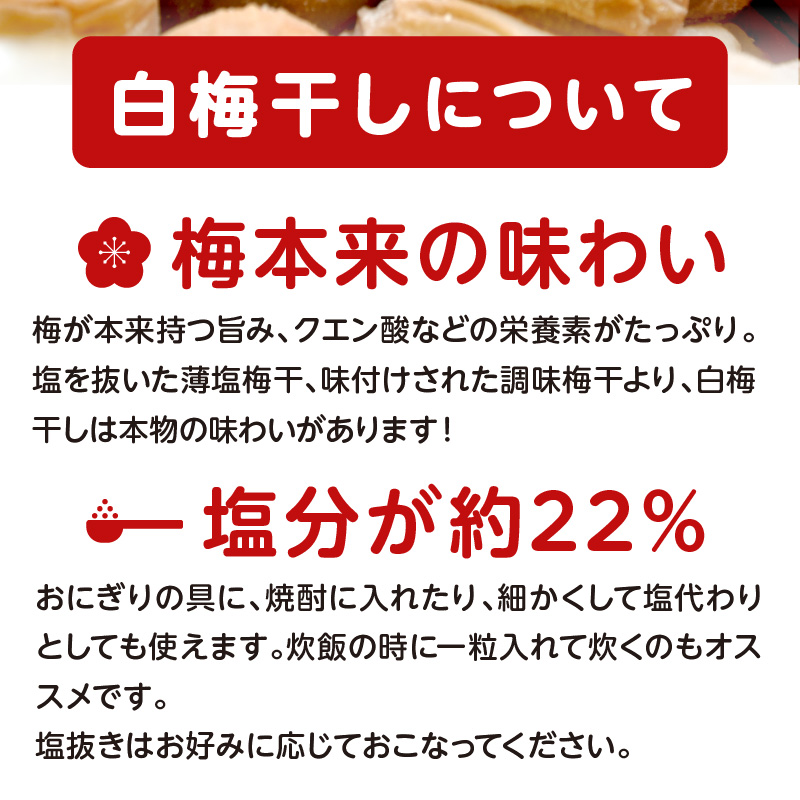 白梅干しについて

梅本来の味わい

梅が本来持つ旨み、クエン酸などの栄養素がたっぷり。塩を抜いた薄塩梅干、味付けされた調味梅干より、白梅干しは本物の味わいがあります！

塩分が約22%

おにぎりの具に、焼酎に入れたり、細かくして塩代わりとしても使えます。炊飯の時に一粒入れて炊くのもオススメです。
塩抜きはお好みに応じておこなってください。